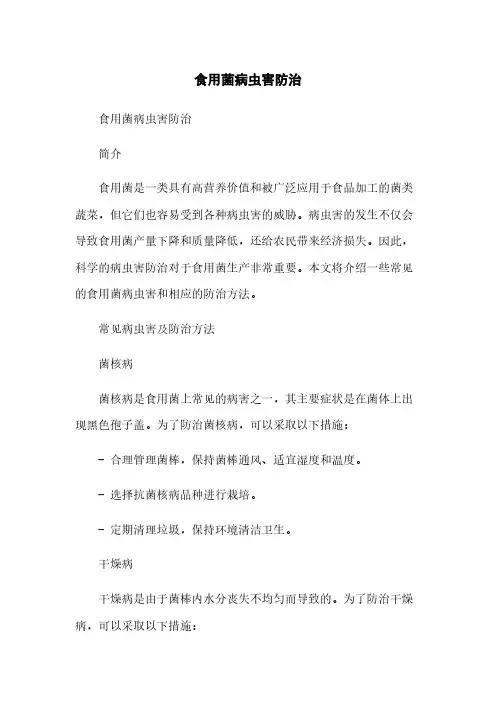 食用菌病虫害防治

食用菌病虫害防治

简介

食用菌是一类具有高营养价值和被广泛应用于食品加工的菌类蔬菜，但它们也容易受到各种病虫害的威胁。病虫害的发生不仅会导致食用菌产量下降和质量降低，还给农民带来经济损失。因此，科学的病虫害防治对于食用菌生产非常重要。本文将介绍一些常见的食用菌病虫害和相应的防治方法。

常见病虫害及防治方法

菌核病

菌核病是食用菌上常见的病害之一，其主要症状是在菌体上出现黑色孢子盖。为了防治菌核病，可以采取以下措施：

- 合理管理菌棒，保持菌棒通风、适宜湿度和温度。

- 选择抗菌核病品种进行栽培。

- 定期清理垃圾，保持环境清洁卫生。

干燥病

干燥病是由于菌棒内水分丧失不均匀而导致的。为了防治干燥病，可以采取以下措施：